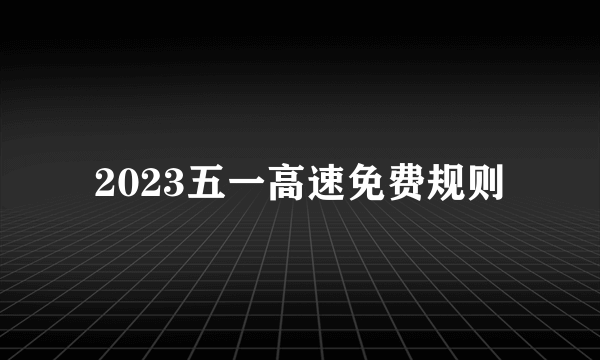 2023五一高速免费规则